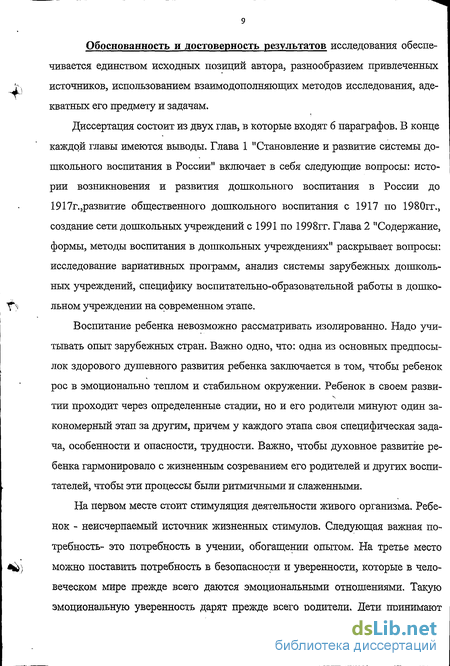 9

Обоснованность и достоверность результатов исследования обеспечивается единством исходных позиций автора, разнообразием привлеченных источников, использованием взаимодополняющих методов исследования, адекватных его предмету и задачам.

Диссертация состоит из двух глав, в которые входят 6 параграфов. В конце каждой главы имеются выводы. Глава 1 "Становление и развитие системы дошкольного воспитания в России" включает в себя следующие вопросы: истории возникновения и развития дошкольного воспитания в России до 1917г.,развитие общественного дошкольного воспитания с 1917 по 1980гг., создание сети дошкольных учреждений с 1991 по 1998гг. Глава 2 "Содержание, формы, методы воспитания в дошкольных учреждениях" раскрывает вопросы: исследование вариативных программ, анализ системы зарубежных дошкольных учреждений, специфику воспитательно-образовательной работы в дошкольном учреждении на современном этапе.

Воспитание ребенка невозможно рассматривать изолированно. Надо учитывать опыт зарубежных стран. Важно одно, что: одна из основных предпосылок здорового душевного развития ребенка заключается в том, чтобы ребенок рос в эмоционально теплом и стабильном окружении. Ребенок в своем развитии проходит через определенные стадии, но и его родители минуют один закономерный этап за другим, причем у каждого этапа своя специфическая задача, особенности и опасности, трудности. Важно, чтобы духовное развитие ребенка гармонировало с жизненным созреванием его родителей и других воспитателей, чтобы эти процессы были ритмичными и слаженными.

На первом месте стоит стимуляция деятельности живого организма. Ребенок - неисчерпаемый источник жизненных стимулов. Следующая важная потребность- это потребность в учении, обогащении опытом. На третье место можно поставить потребность в безопасности и уверенности, которые в человеческом мире прежде всего даются эмоциональными отношениями. Такую эмоциональную уверенность дарят прежде всего родители. Дети принимают

dsLib.net
библиотека диссертаций